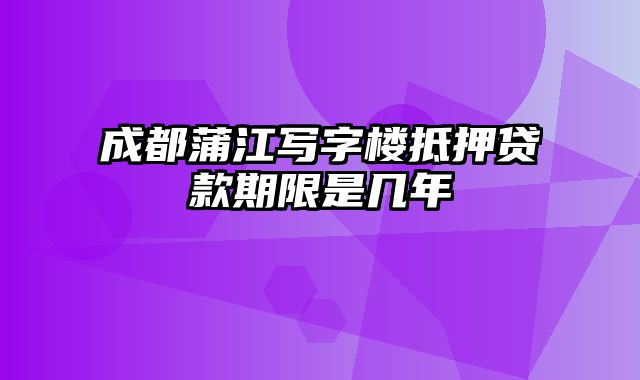 成都蒲江写字楼抵押贷款期限是几年